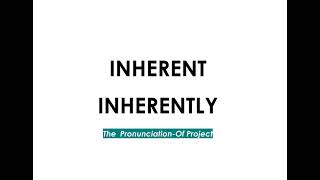 INHERENT
INHERENTLY

The Pronunciation-Of Project